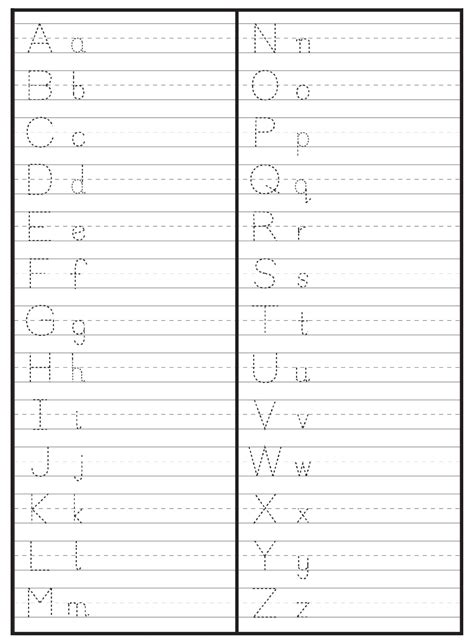 A a
B b
C c
D d
E e
F f
G g
H h
I i
J j
K k
L l
M m

N n
O o
P p
Q q
R r
S s
T t
U u
V v
W w
X x
Y y
Z z